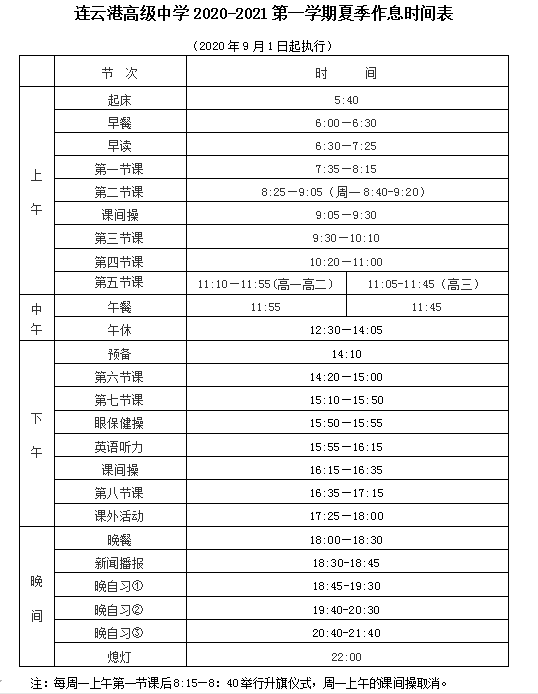 连云港高级中学 2020-2021 第一学期夏季作息时间表

（2020 年 9 月 1 日起执行）

| | 节 次 | 时 间 | |
|---|---|---|---|
| 上午 | 起床 | 5:40 | |
| | 早餐 | 6:00—6:30 | |
| | 早读 | 6:30—7:25 | |
| | 第一节课 | 7:35—8:15 | |
| | 第二节课 | 8:25—9:05（周一 8:40-9:20） | |
| | 课间操 | 9:05—9:30 | |
| | 第三节课 | 9:30—10:10 | |
| | 第四节课 | 10:20—11:00 | |
| | 第五节课 | 11:10—11:55(高一高二) | 11:05-11:45（高三） |
| 中午 | 午餐 | 11:55 | 11:45 |
| | 午休 | 12:30—14:05 | |
| 下午 | 预备 | 14:10 | |
| | 第六节课 | 14:20—15:00 | |
| | 第七节课 | 15:10—15:50 | |
| | 眼保健操 | 15:50—15:55 | |
| | 英语听力 | 15:55—16:15 | |
| | 课间操 | 16:15—16:35 | |
| | 第八节课 | 16:35—17:15 | |
| | 课外活动 | 17:25—18:00 | |
| 晚间 | 晚餐 | 18:00—18:30 | |
| | 新闻播报 | 18:30-18:45 | |
| | 晚自习① | 18:45-19:30 | |
| | 晚自习② | 19:40-20:30 | |
| | 晚自习③ | 20:40-21:40 | |
| | 熄灯 | 22:00 | |

注：每周一上午第一节课后8:15—8：40举行升旗仪式，周一上午的课间操取消。